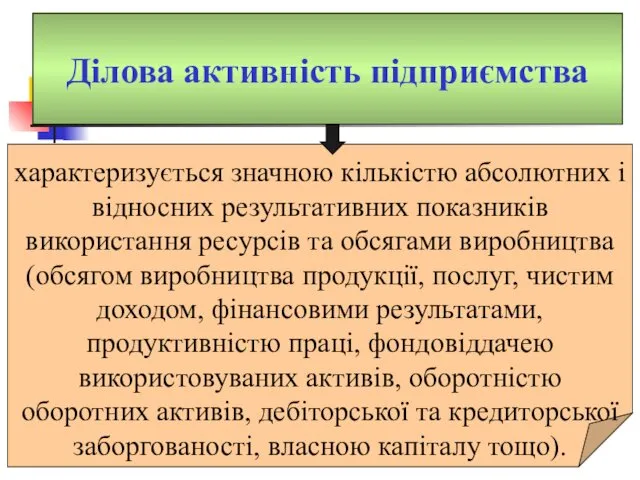 Ділова активність підприємства

характеризується значною кількістю абсолютних і відносних результативних показників використання ресурсів та обсягами виробництва (обсягом виробництва продукції, послуг, чистим доходом, фінансовими результатами, продуктивністю праці, фондовіддачею використовуваних активів, оборотністю оборотних активів, дебіторської та кредиторської заборгованості, власною капіталу тощо).